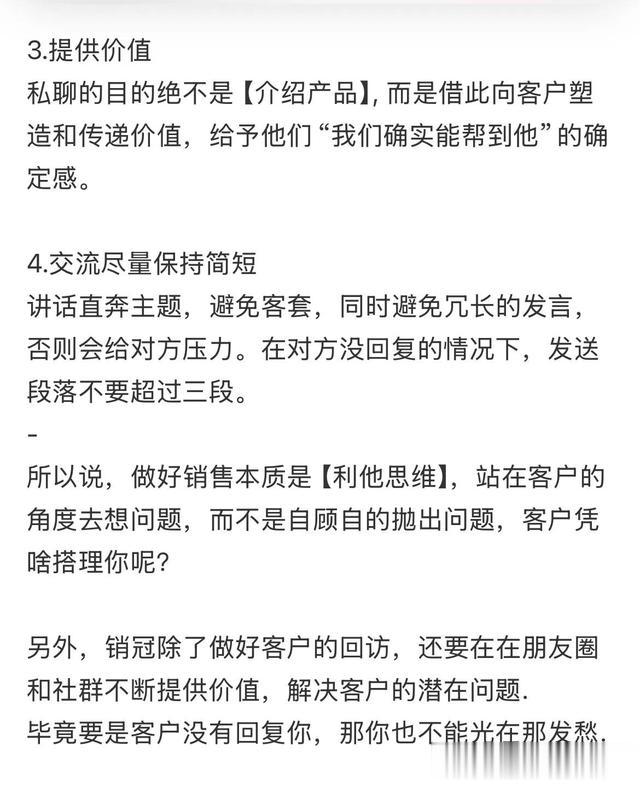 3.提供价值
私聊的目的绝不是【介绍产品】, 而是借此向客户塑造和传递价值，给予他们“我们确实能帮到他”的确定感。

4.交流尽量保持简短
讲话直奔主题，避免客套，同时避免冗长的发言，否则会给对方压力。在对方没回复的情况下，发送段落不要超过三段。
-
所以说，做好销售本质是【利他思维】，站在客户的角度去想问题，而不是自顾自的抛出问题，客户凭啥搭理你呢?

另外，销冠除了做好客户的回访，还要在在朋友圈和社群不断提供价值，解决客户的潜在问题.
毕竟要是客户没有回复你，那你也不能光在那发愁.